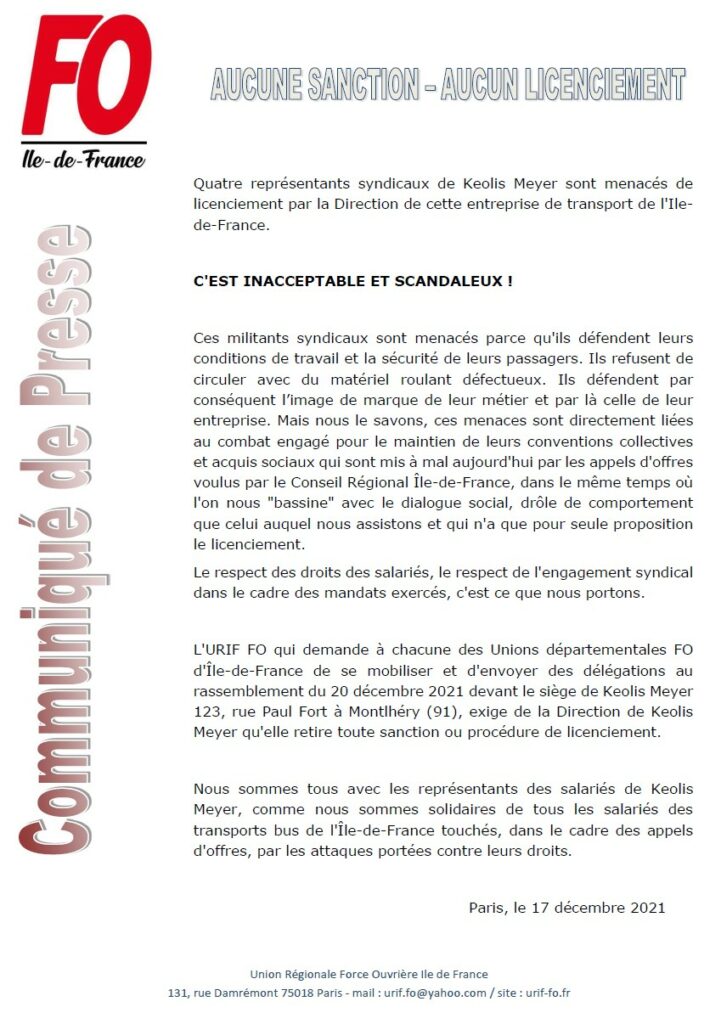 FO
Ile-de-France

Communiqué de Presse

AUCUNE SANCTION – AUCUN LICENCIEMENT

Quatre représentants syndicaux de Keolis Meyer sont menacés de licenciement par la Direction de cette entreprise de transport de l'Ile-de-France.

C'EST INACCEPTABLE ET SCANDALEUX !

Ces militants syndicaux sont menacés parce qu'ils défendent leurs conditions de travail et la sécurité de leurs passagers. Ils refusent de circuler avec du matériel roulant défectueux. Ils défendent par conséquent l'image de marque de leur métier et par là celle de leur entreprise. Mais nous le savons, ces menaces sont directement liées au combat engagé pour le maintien de leurs conventions collectives et acquis sociaux qui sont mis à mal aujourd'hui par les appels d'offres voulus par le Conseil Régional Île-de-France, dans le même temps où l'on nous "bassine" avec le dialogue social, drôle de comportement que celui auquel nous assistons et qui n'a que pour seule proposition le licenciement.

Le respect des droits des salariés, le respect de l'engagement syndical dans le cadre des mandats exercés, c'est ce que nous portons.

L'URIF FO qui demande à chacune des Unions départementales FO d'Île-de-France de se mobiliser et d'envoyer des délégations au rassemblement du 20 décembre 2021 devant le siège de Keolis Meyer 123, rue Paul Fort à Montlhéry (91), exige de la Direction de Keolis Meyer qu'elle retire toute sanction ou procédure de licenciement.

Nous sommes tous avec les représentants des salariés de Keolis Meyer, comme nous sommes solidaires de tous les salariés des transports bus de l'Île-de-France touchés, dans le cadre des appels d'offres, par les attaques portées contre leurs droits.

Paris, le 17 décembre 2021

Union Régionale Force Ouvrière Ile de France
131, rue Damrémont 75018 Paris - mail : urif.fo@yahoo.com / site : urif-fo.fr